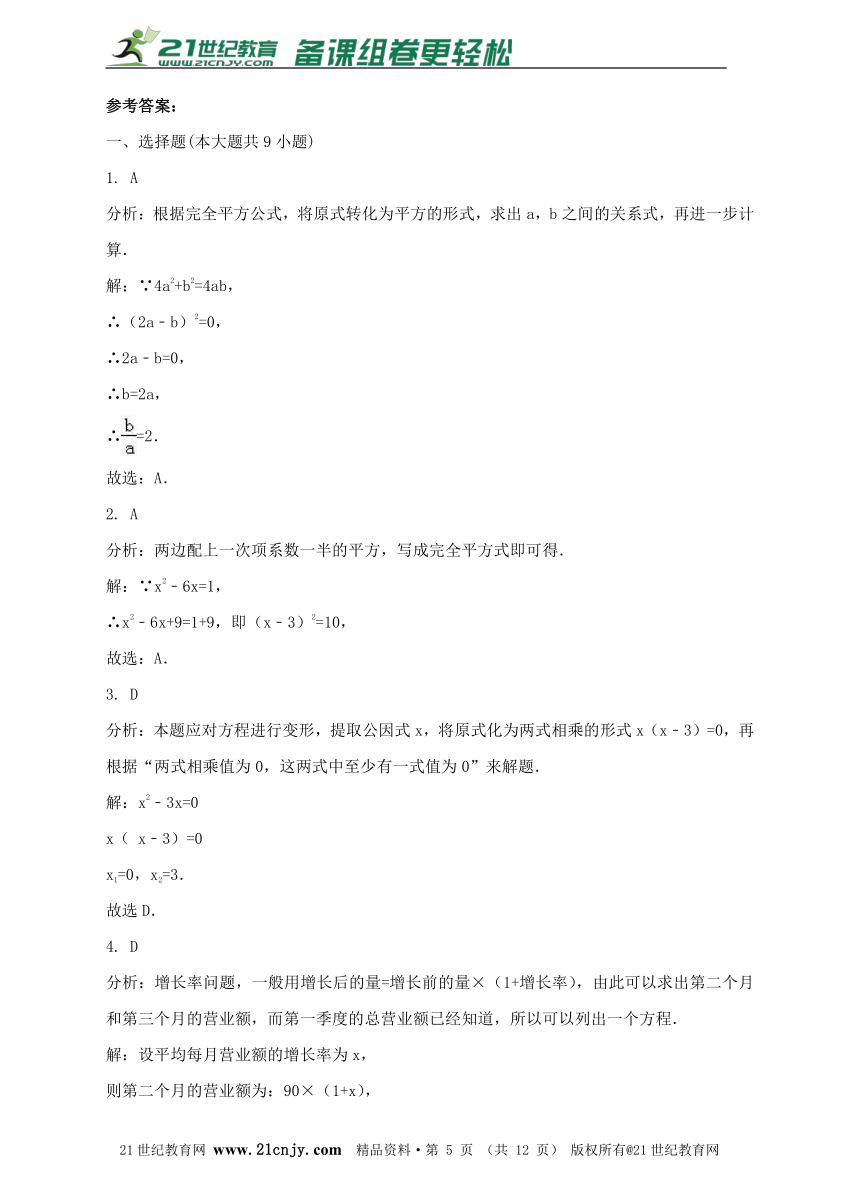 21世纪教育 www.21cnjy.com 备课组卷更轻松

参考答案：

一、选择题(本大题共 9 小题)

1. A

分析：根据完全平方公式，将原式转化为平方的形式，求出 a，b 之间的关系式，再进一步计算.

解：∵$4a^2+b^2=4ab$，

∴$(2a-b)^2=0$，

∴$2a-b=0$，

∴$b=2a$，

∴$\frac{b}{a}=2$.

故选：A.

2. A

分析：两边配上一次项系数一半的平方，写成完全平方式即可得.

解：∵$x^2-6x=1$，

∴$x^2-6x+9=1+9$，即$(x-3)^2=10$，

故选：A.

3. D

分析：本题应对方程进行变形，提取公因式 x，将原式化为两式相乘的形式 $x(x-3)=0$，再根据“两式相乘值为 0，这两式中至少有一式值为 0”来解题.

解：$x^2-3x=0$

$x(x-3)=0$

$x_1=0$，$x_2=3$.

故选 D.

4. D

分析：增长率问题，一般用增长后的量=增长前的量×（1+增长率），由此可以求出第二个月和第三个月的营业额，而第一季度的总营业额已经知道，所以可以列出一个方程.

解：设平均每月营业额的增长率为 x，

则第二个月的营业额为：$90\times(1+x)$，

21 世纪教育网 www.21cnjy.com 精品资料·第 5 页 （共 12 页） 版权所有@21 世纪教育网